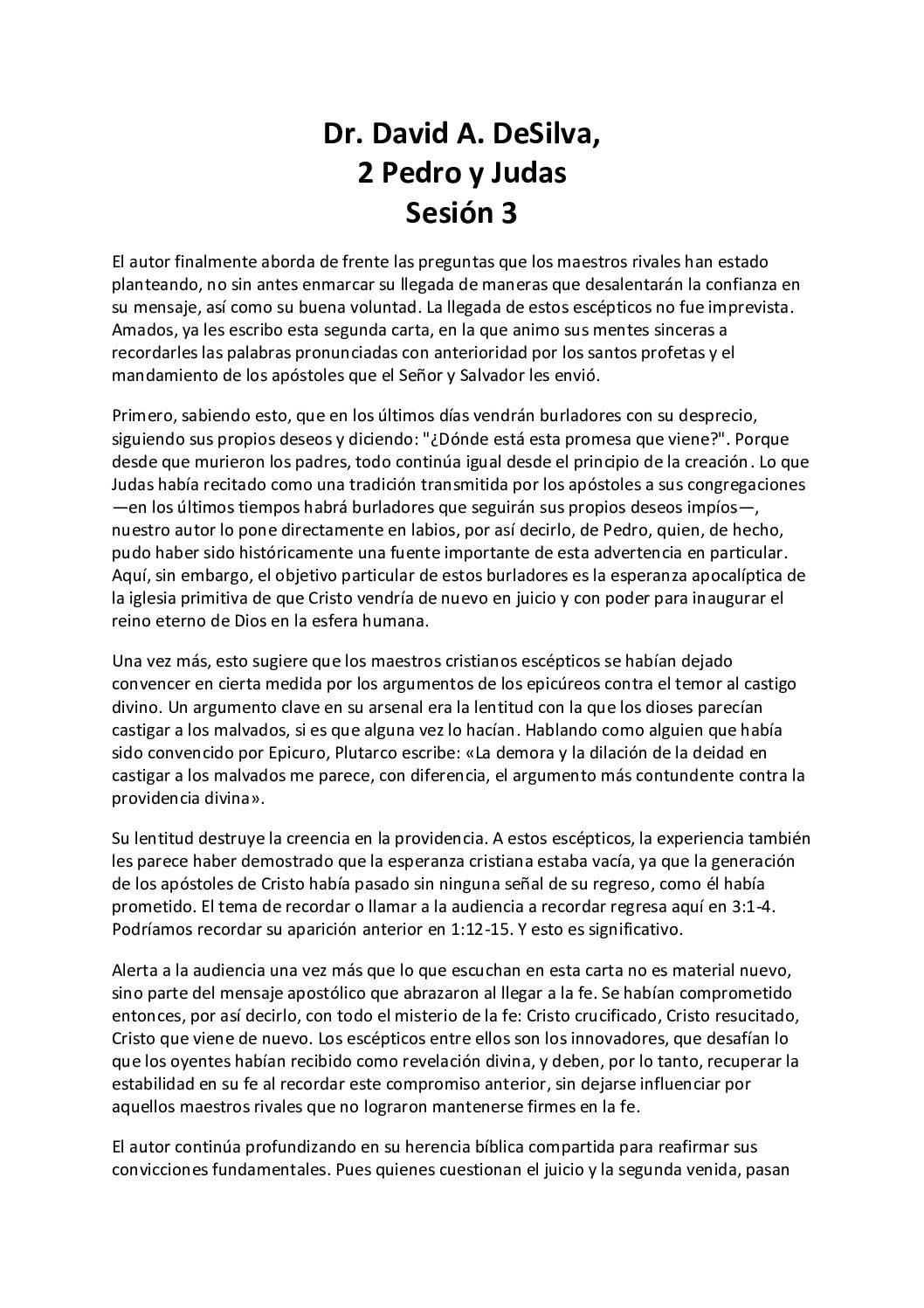 Dr. David A. DeSilva,
2 Pedro y Judas
Sesión 3

El autor finalmente aborda de frente las preguntas que los maestros rivales han estado planteando, no sin antes enmarcar su llegada de maneras que desalentarán la confianza en su mensaje, así como su buena voluntad. La llegada de estos escépticos no fue imprevista. Amados, ya les escribo esta segunda carta, en la que animo sus mentes sinceras a recordarles las palabras pronunciadas con anterioridad por los santos profetas y el mandamiento de los apóstoles que el Señor y Salvador les envió.

Primero, sabiendo esto, que en los últimos días vendrán burladores con su desprecio, siguiendo sus propios deseos y diciendo: "¿Dónde está esta promesa que viene?". Porque desde que murieron los padres, todo continúa igual desde el principio de la creación. Lo que Judas había recitado como una tradición transmitida por los apóstoles a sus congregaciones —en los últimos tiempos habrá burladores que seguirán sus propios deseos impíos—, nuestro autor lo pone directamente en labios, por así decirlo, de Pedro, quien, de hecho, pudo haber sido históricamente una fuente importante de esta advertencia en particular. Aquí, sin embargo, el objetivo particular de estos burladores es la esperanza apocalíptica de la iglesia primitiva de que Cristo vendría de nuevo en juicio y con poder para inaugurar el reino eterno de Dios en la esfera humana.

Una vez más, esto sugiere que los maestros cristianos escépticos se habían dejado convencer en cierta medida por los argumentos de los epicúreos contra el temor al castigo divino. Un argumento clave en su arsenal era la lentitud con la que los dioses parecían castigar a los malvados, si es que alguna vez lo hacían. Hablando como alguien que había sido convencido por Epicuro, Plutarco escribe: «La demora y la dilación de la deidad en castigar a los malvados me parece, con diferencia, el argumento más contundente contra la providencia divina».

Su lentitud destruye la creencia en la providencia. A estos escépticos, la experiencia también les parece haber demostrado que la esperanza cristiana estaba vacía, ya que la generación de los apóstoles de Cristo había pasado sin ninguna señal de su regreso, como él había prometido. El tema de recordar o llamar a la audiencia a recordar regresa aquí en 3:1-4. Podríamos recordar su aparición anterior en 1:12-15. Y esto es significativo.

Alerta a la audiencia una vez más que lo que escuchan en esta carta no es material nuevo, sino parte del mensaje apostólico que abrazaron al llegar a la fe. Se habían comprometido entonces, por así decirlo, con todo el misterio de la fe: Cristo crucificado, Cristo resucitado, Cristo que viene de nuevo. Los escépticos entre ellos son los innovadores, que desafían lo que los oyentes habían recibido como revelación divina, y deben, por lo tanto, recuperar la estabilidad en su fe al recordar este compromiso anterior, sin dejarse influenciar por aquellos maestros rivales que no lograron mantenerse firmes en la fe.

El autor continúa profundizando en su herencia bíblica compartida para reafirmar sus convicciones fundamentales. Pues quienes cuestionan el juicio y la segunda venida, pasan